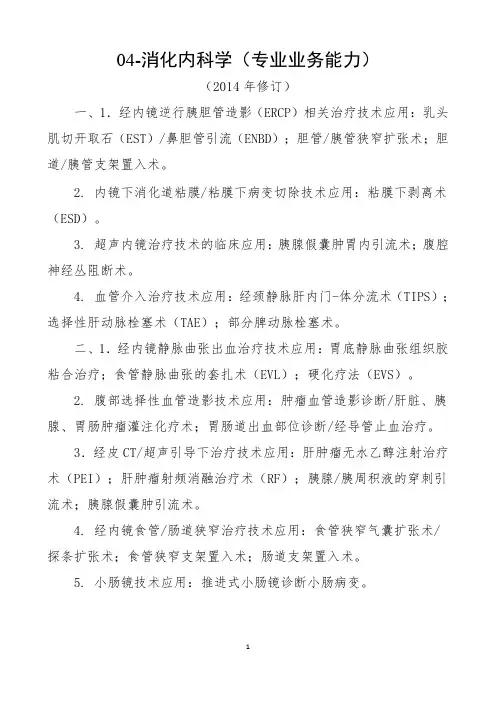 04-消化内科学（专业业务能力）

（2014 年修订）

一、1. 经内镜逆行胰胆管造影（ERCP）相关治疗技术应用：乳头肌切开取石（EST）/鼻胆管引流（ENBD）；胆管/胰管狭窄扩张术；胆道/胰管支架置入术。

2. 内镜下消化道粘膜/粘膜下病变切除技术应用：粘膜下剥离术（ESD）。

3. 超声内镜治疗技术的临床应用：胰腺假囊肿胃内引流术；腹腔神经丛阻断术。

4. 血管介入治疗技术应用：经颈静脉肝内门-体分流术（TIPS）；选择性肝动脉栓塞术（TAE）；部分脾动脉栓塞术。

二、1. 经内镜静脉曲张出血治疗技术应用：胃底静脉曲张组织胶粘合治疗；食管静脉曲张的套扎术（EVL）；硬化疗法（EVS）。

2. 腹部选择性血管造影技术应用：肿瘤血管造影诊断/肝脏、胰腺、胃肠肿瘤灌注化疗术；胃肠道出血部位诊断/经导管止血治疗。

3. 经皮 CT/超声引导下治疗技术应用：肝肿瘤无水乙醇注射治疗术（PEI）；肝肿瘤射频消融治疗术（RF）；胰腺/胰周积液的穿刺引流术；胰腺假囊肿引流术。

4. 经内镜食管/肠道狭窄治疗技术应用：食管狭窄气囊扩张术/探条扩张术；食管狭窄支架置入术；肠道支架置入术。

5. 小肠镜技术应用：推进式小肠镜诊断小肠病变。

1